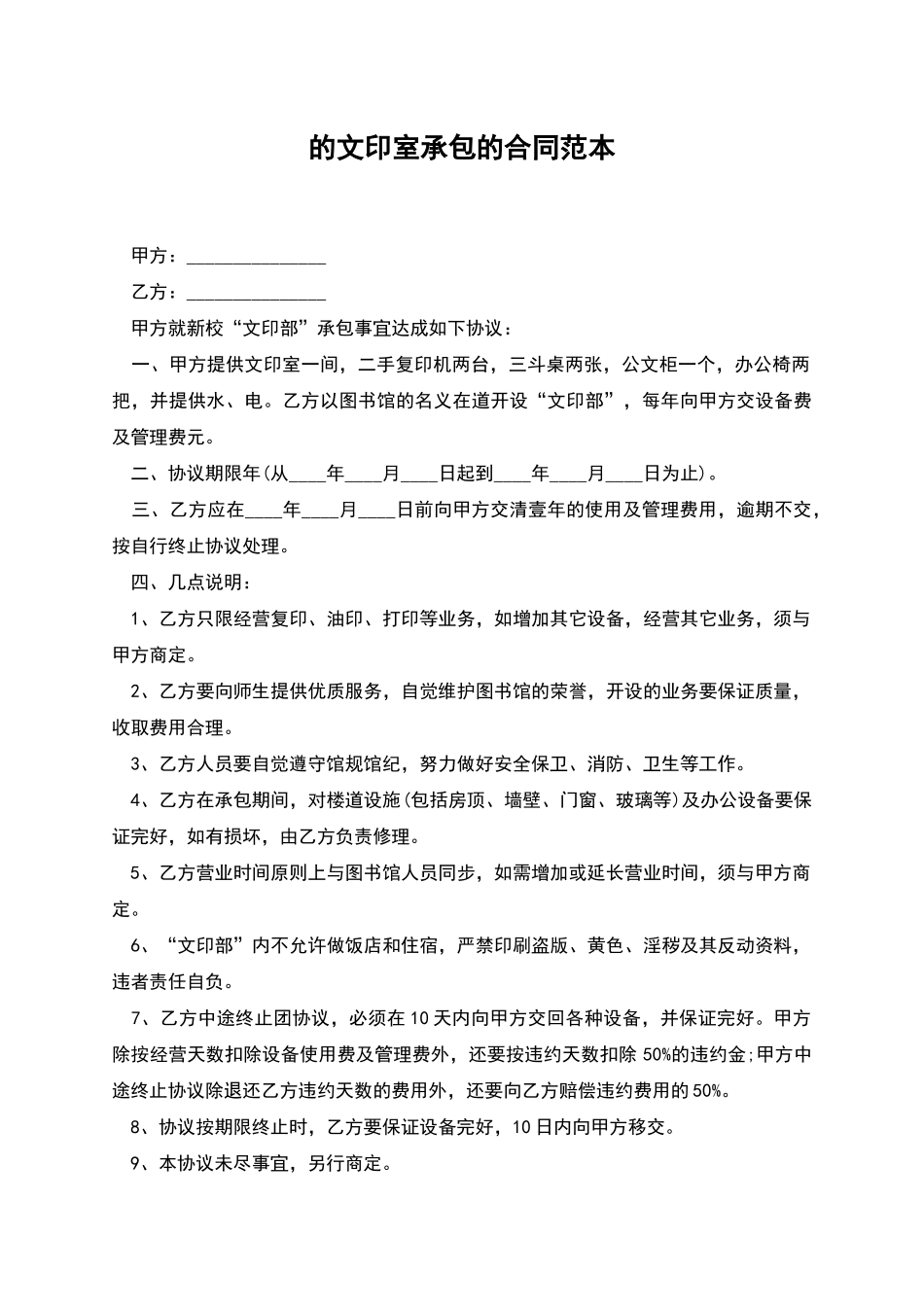 的文印室承包的合同范本

甲方：____

乙方：____

甲方就新校“文印部”承包事宜达成如下协议：

一、甲方提供文印室一间，二手复印机两台，三斗桌两张，公文柜一个，办公椅两把，并提供水、电。乙方以图书馆的名义在道开设“文印部”，每年向甲方交设备费及管理费元。

二、协议期限年(从____年____月____日起到____年____月____日为止)。

三、乙方应在____年____月____日前向甲方交清壹年的使用及管理费用，逾期不交，按自行终止协议处理。

四、几点说明：

1、乙方只限经营复印、油印、打印等业务，如增加其它设备，经营其它业务，须与甲方商定。

2、乙方要向师生提供优质服务，自觉维护图书馆的荣誉，开设的业务要保证质量，收取费用合理。

3、乙方人员要自觉遵守馆规馆纪，努力做好安全保卫、消防、卫生等工作。

4、乙方在承包期间，对楼道设施(包括房顶、墙壁、门窗、玻璃等)及办公设备要保证完好，如有损坏，由乙方负责修理。

5、乙方营业时间原则上与图书馆人员同步，如需增加或延长营业时间，须与甲方商定。

6、“文印部”内不允许做饭店和住宿，严禁印刷盗版、黄色、淫秽及其反动资料，违者责任自负。

7、乙方中途终止团协议，必须在10天内向甲方交回各种设备，并保证完好。甲方除按经营天数扣除设备使用费及管理费外，还要按违约天数扣除50%的违约金;甲方中途终止协议除退还乙方违约天数的费用外，还要向乙方赔偿违约费用的50%。

8、协议按期限终止时，乙方要保证设备完好，10日内向甲方移交。

9、本协议未尽事宜，另行商定。